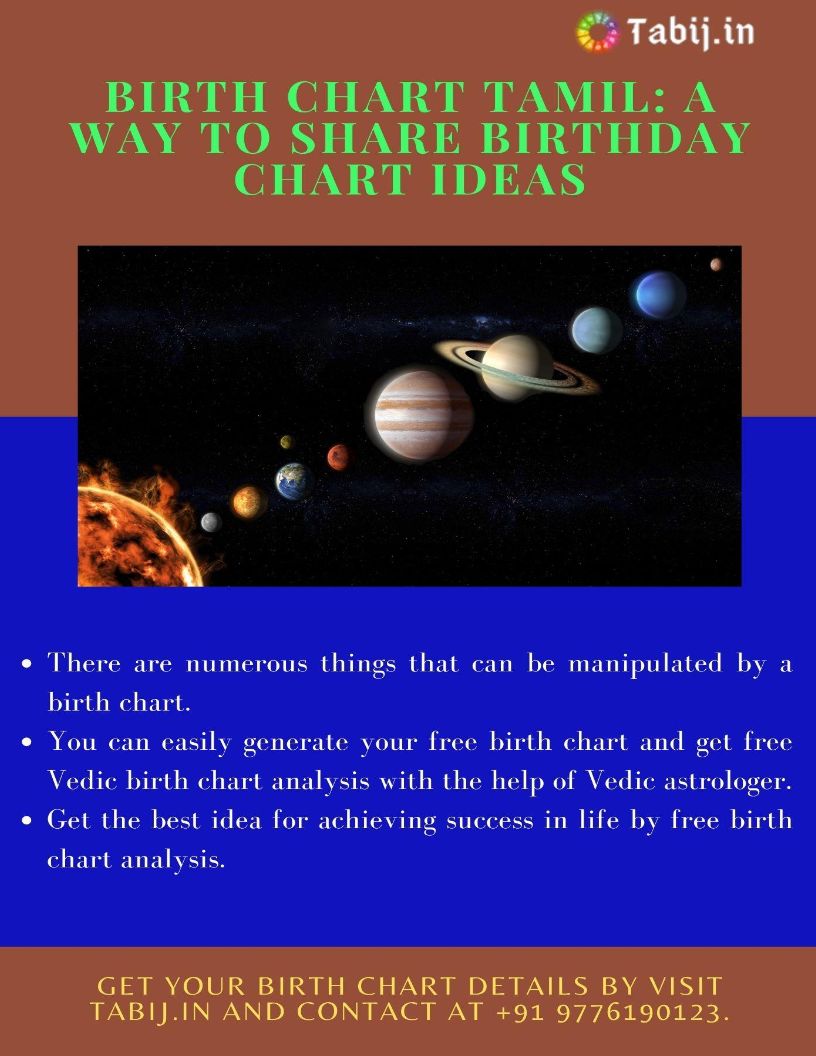 Tabij.in

BIRTH CHART TAMIL: A WAY TO SHARE BIRTHDAY CHART IDEAS

• There are numerous things that can be manipulated by a birth chart.
• You can easily generate your free birth chart and get free Vedic birth chart analysis with the help of Vedic astrologer.
• Get the best idea for achieving success in life by free birth chart analysis.

GET YOUR BIRTH CHART DETAILS BY VISIT TABIJ.IN AND CONTACT AT +91 9776190123.